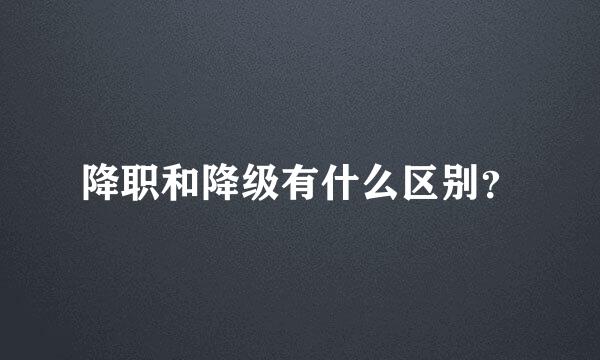 降职和降级有什么区别？